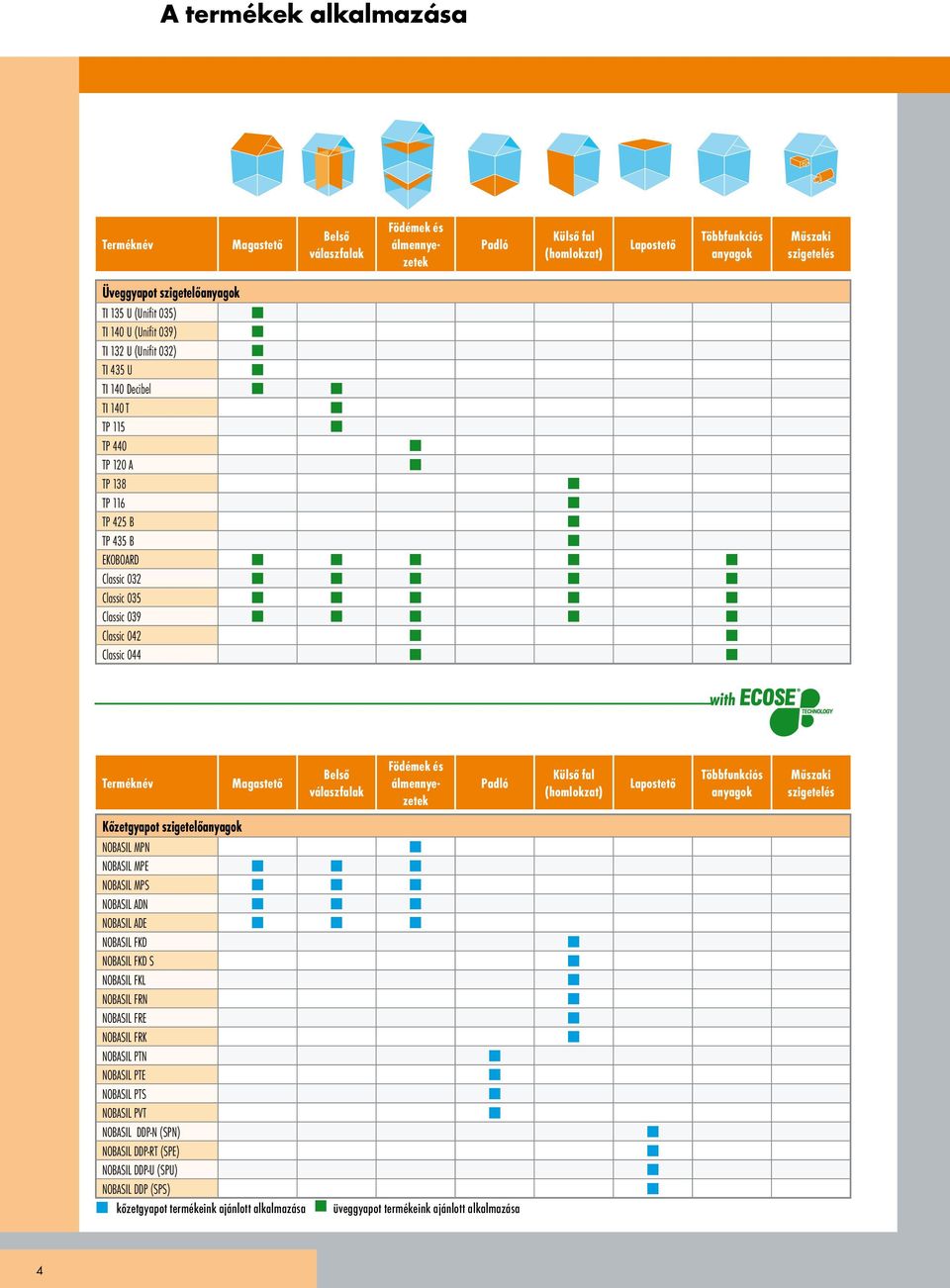 A termékek alkalmazása

| Terméknév | Magastető | Belső válaszfalak | Födémek és álmennyezetek | Padló | Külső fal (homlokzat) | Lapostető | Többfunkciós anyagok | Műszaki szigetelés |
|---|---|---|---|---|---|---|---|---|
| Üveggyapot szigetelőanyagok | | | | | | | | |
| TI 135 U (Unifit 035) | ■ | | | | | | | |
| TI 140 U (Unifit 039) | ■ | | | | | | | |
| TI 132 U (Unifit 032) | ■ | | | | | | | |
| TI 435 U | ■ | | | | | | | |
| TI 140 Decibel | ■ | ■ | | | | | | |
| TI 140 T | | ■ | | | | | | |
| TP 115 | | ■ | | | | | | |
| TP 440 | | | ■ | | | | | |
| TP 120 A | | | ■ | | | | | |
| TP 138 | | | | | ■ | | | |
| TP 116 | | | | | ■ | | | |
| TP 425 B | | | | | ■ | | | |
| TP 435 B | | | | | ■ | | | |
| EKOBOARD | ■ | ■ | ■ | | ■ | | ■ | |
| Classic 032 | ■ | ■ | ■ | | ■ | | ■ | |
| Classic 035 | ■ | ■ | ■ | | ■ | | ■ | |
| Classic 039 | ■ | ■ | ■ | | ■ | | ■ | |
| Classic 042 | | | ■ | | | | ■ | |
| Classic 044 | | | ■ | | | | ■ | |

with ECOSE TECHNOLOGY

| Terméknév | Magastető | Belső válaszfalak | Födémek és álmennyezetek | Padló | Külső fal (homlokzat) | Lapostető | Többfunkciós anyagok | Műszaki szigetelés |
|---|---|---|---|---|---|---|---|---|
| Kőzetgyapot szigetelőanyagok | | | | | | | | |
| NOBASIL MPN | | | ■ | | | | | |
| NOBASIL MPE | ■ | ■ | ■ | | | | | |
| NOBASIL MPS | ■ | ■ | ■ | | | | | |
| NOBASIL ADN | ■ | ■ | ■ | | | | | |
| NOBASIL ADE | ■ | ■ | ■ | | | | | |
| NOBASIL FKD | | | | | ■ | | | |
| NOBASIL FKD S | | | | | ■ | | | |
| NOBASIL FKL | | | | | ■ | | | |
| NOBASIL FRN | | | | | ■ | | | |
| NOBASIL FRE | | | | | ■ | | | |
| NOBASIL FRK | | | | | ■ | | | |
| NOBASIL PTN | | | | ■ | | | | |
| NOBASIL PTE | | | | ■ | | | | |
| NOBASIL PTS | | | | ■ | | | | |
| NOBASIL PVT | | | | ■ | | | | |
| NOBASIL DDP-N (SPN) | | | | | | ■ | | |
| NOBASIL DDP-RT (SPE) | | | | | | ■ | | |
| NOBASIL DDP-U (SPU) | | | | | | ■ | | |
| NOBASIL DDP (SPS) | | | | | | ■ | | |

■ kőzetgyapot termékeink ajánlott alkalmazása ■ üveggyapot termékeink ajánlott alkalmazása

4